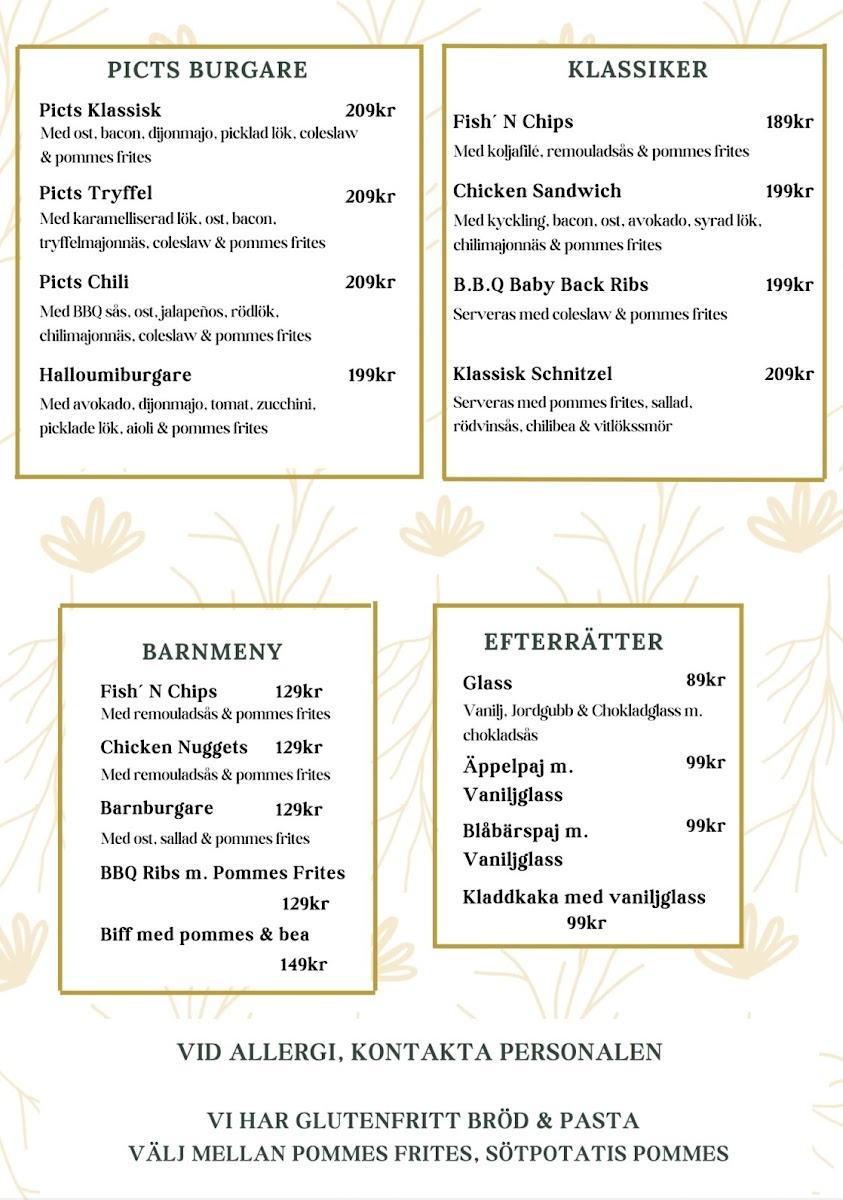 PICTS BURGARE

Picts Klassisk 209kr
Med ost, bacon, dijonmajo, picklad lök, coleslaw & pommes frites

Picts Tryffel 209kr
Med karamelliserad lök, ost, bacon, tryffelmajonnäs, coleslaw & pommes frites

Picts Chili 209kr
Med BBQ sås, ost, jalapeños, rödlök, chilimajonnäs, coleslaw & pommes frites

Halloumiburgare 199kr
Med avokado, dijonmajo, tomat, zucchini, picklade lök, aioli & pommes frites

KLASSIKER

Fish´ N Chips 189kr
Med koljafilé, remouladsås & pommes frites

Chicken Sandwich 199kr
Med kyckling, bacon, ost, avokado, syrad lök, chilimajonnäs & pommes frites

B.B.Q Baby Back Ribs 199kr
Serveras med coleslaw & pommes frites

Klassisk Schnitzel 209kr
Serveras med pommes frites, sallad, rödvinsås, chilibea & vitlökssmör

BARNMENY

Fish´ N Chips 129kr
Med remouladsås & pommes frites

Chicken Nuggets 129kr
Med remouladsås & pommes frites

Barnburgare 129kr
Med ost, sallad & pommes frites

BBQ Ribs m. Pommes Frites
129kr

Biff med pommes & bea
149kr

EFTERRÄTTER

Glass 89kr
Vanilj, Jordgubb & Chokladglass m. chokladsås

Äppelpaj m. Vaniljglass 99kr

Blåbärspaj m. Vaniljglass 99kr

Kladdkaka med vaniljglass
99kr

VID ALLERGI, KONTAKTA PERSONALEN

VI HAR GLUTENFRITT BRÖD & PASTA
VÄLJ MELLAN POMMES FRITES, SÖTPOTATIS POMMES